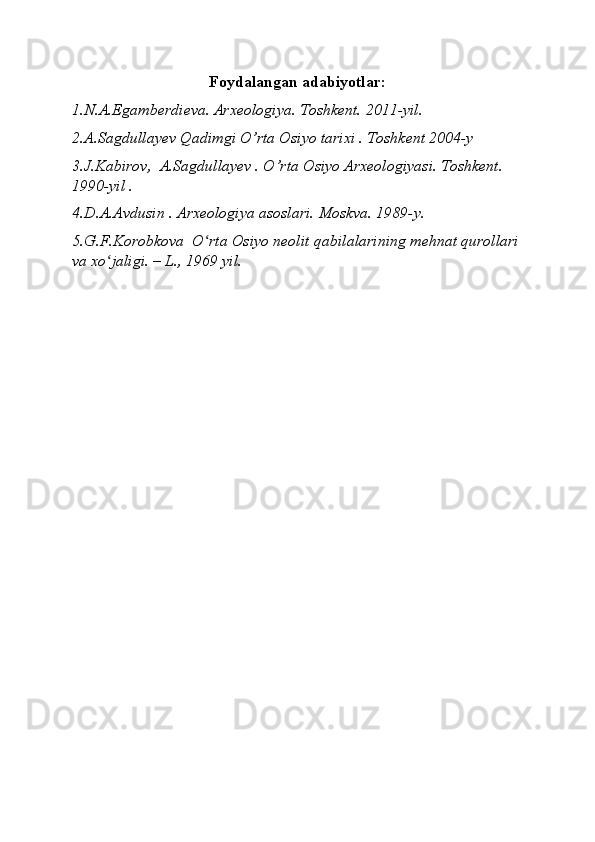 Docx.uz Docx.uz Docx.uz

Foydalangan adabiyotlar:

1.N.A.Egamberdieva. Arxeologiya. Toshkent. 2011-yil.

2.A.Sagdullayev Qadimgi O’rta Osiyo tarixi . Toshkent 2004-y

3.J.Kabirov, A.Sagdullayev . O’rta Osiyo Arxeologiyasi. Toshkent. 1990-yil .

4.D.A.Avdusin . Arxeologiya asoslari. Moskva. 1989-y.

5.G.F.Korobkova O‘rta Osiyo neolit qabilalarining mehnat qurollari va xo‘jaligi. – L., 1969 yil.

Docx.uz Docx.uz Docx.uz

Docx.uz Docx.uz Docx.uz

Docx.uz Docx.uz Docx.uz